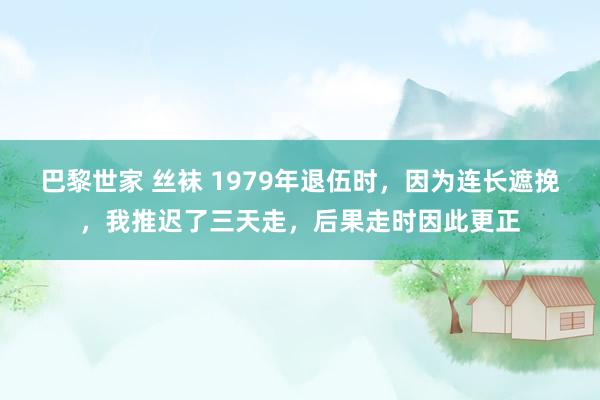 巴黎世家 丝袜 1979年退伍时，因为连长遮挽，我推迟了三天走，后果走时因此更正